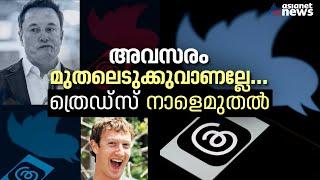 asianet news

അവസരം
മുതലെടുക്കുവാണല്ലേ...
ത്രെഡ്സ് നാളെമുതൽ